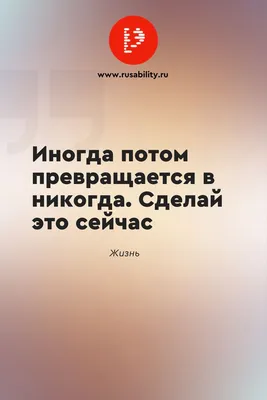 www.rusability.ru

Иногда потом превращается в никогда. Сделай это сейчас

Жизнь